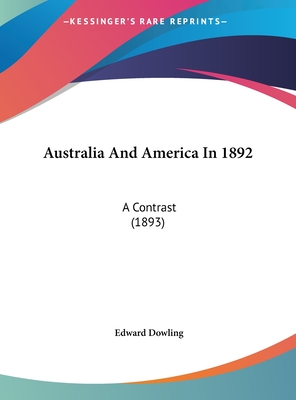 —KESSINGER'S RARE REPRINTS—

Australia And America In 1892

A Contrast
(1893)

Edward Dowling